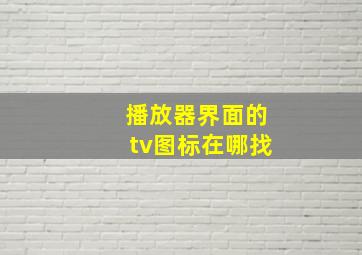 播放器界面的
tv图标在哪找